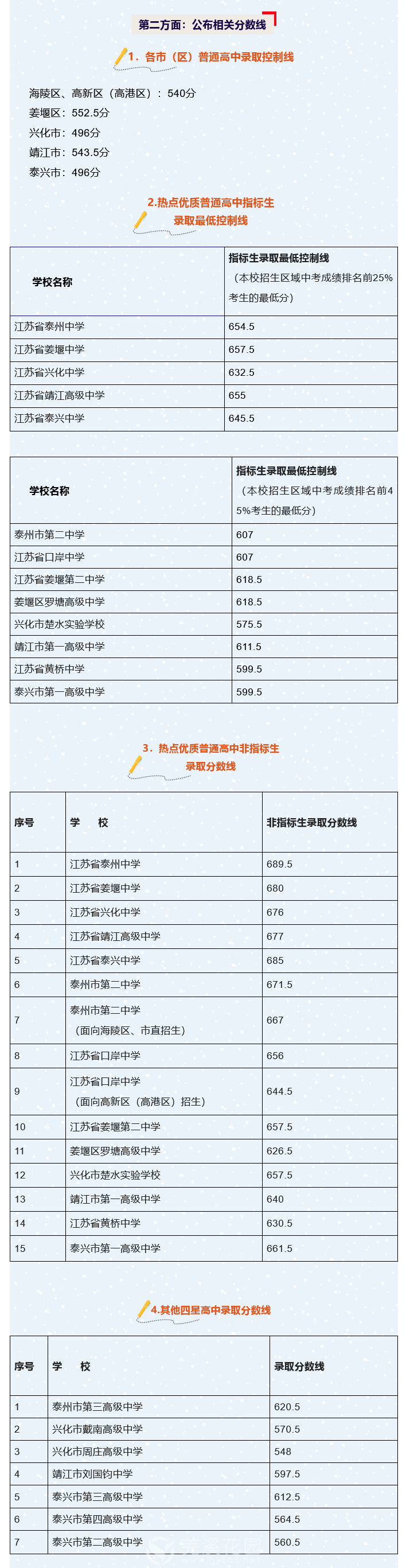 第二方面：公布相关分数线

1．各市（区）普通高中录取控制线

海陵区、高新区（高港区）：540分
姜堰区：552.5分
兴化市：496分
靖江市：543.5分
泰兴市：496分

2.热点优质普通高中指标生录取最低控制线

| 学校名称 | 指标生录取最低控制线（本校招生区域中考成绩排名前25%考生的最低分） |
|---|---|
| 江苏省泰州中学 | 654.5 |
| 江苏省姜堰中学 | 657.5 |
| 江苏省兴化中学 | 632.5 |
| 江苏省靖江高级中学 | 655 |
| 江苏省泰兴中学 | 645.5 |

| 学校名称 | 指标生录取最低控制线（本校招生区域中考成绩排名前45%考生的最低分） |
|---|---|
| 泰州市第二中学 | 607 |
| 江苏省口岸中学 | 607 |
| 江苏省姜堰第二中学 | 618.5 |
| 姜堰区罗塘高级中学 | 618.5 |
| 兴化市楚水实验学校 | 575.5 |
| 靖江市第一高级中学 | 611.5 |
| 江苏省黄桥中学 | 599.5 |
| 泰兴市第一高级中学 | 599.5 |

3．热点优质普通高中非指标生录取分数线

| 序号 | 学　校 | 非指标生录取分数线 |
|---|---|---|
| 1 | 江苏省泰州中学 | 689.5 |
| 2 | 江苏省姜堰中学 | 680 |
| 3 | 江苏省兴化中学 | 676 |
| 4 | 江苏省靖江高级中学 | 677 |
| 5 | 江苏省泰兴中学 | 685 |
| 6 | 泰州市第二中学 | 671.5 |
| 7 | 泰州市第二中学（面向海陵区、市直招生） | 667 |
| 8 | 江苏省口岸中学 | 656 |
| 9 | 江苏省口岸中学（面向高新区（高港区）招生） | 644.5 |
| 10 | 江苏省姜堰第二中学 | 657.5 |
| 11 | 姜堰区罗塘高级中学 | 626.5 |
| 12 | 兴化市楚水实验学校 | 657.5 |
| 13 | 靖江市第一高级中学 | 640 |
| 14 | 江苏省黄桥中学 | 630.5 |
| 15 | 泰兴市第一高级中学 | 661.5 |

4.其他四星高中录取分数线

| 序号 | 学　校 | 录取分数线 |
|---|---|---|
| 1 | 泰州市第三高级中学 | 620.5 |
| 2 | 兴化市戴南高级中学 | 570.5 |
| 3 | 兴化市周庄高级中学 | 548 |
| 4 | 靖江市刘国钧中学 | 597.5 |
| 5 | 泰兴市第三高级中学 | 612.5 |
| 6 | 泰兴市第四高级中学 | 564.5 |
| 7 | 泰兴市第二高级中学 | 560.5 |